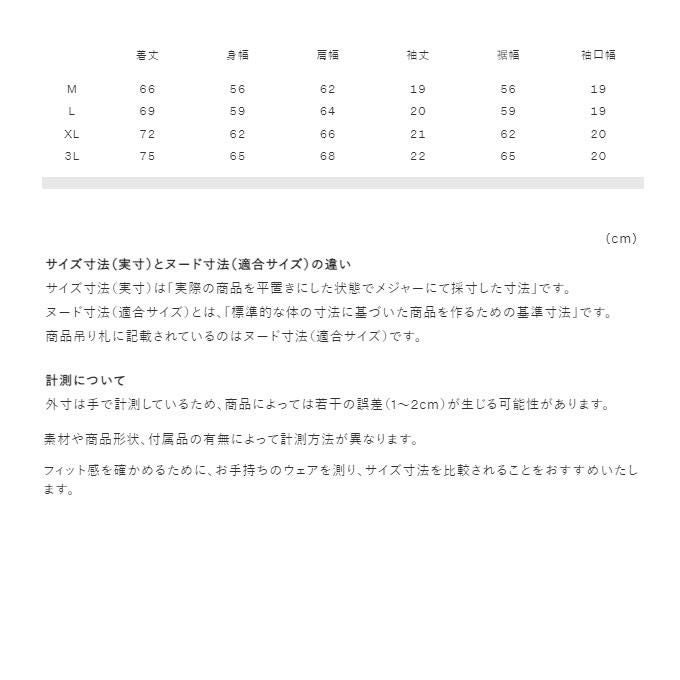 |  | 着丈 | 身幅 | 肩幅 | 袖丈 | 裾幅 | 袖口幅 |
|---|---|---|---|---|---|---|
| M | 66 | 56 | 62 | 19 | 56 | 19 |
| L | 69 | 59 | 64 | 20 | 59 | 19 |
| XL | 72 | 62 | 66 | 21 | 62 | 20 |
| 3L | 75 | 65 | 68 | 22 | 65 | 20 |

(cm)

サイズ寸法(実寸)とヌード寸法(適合サイズ)の違い
サイズ寸法(実寸)は「実際の商品を平置きにした状態でメジャーにて採寸した寸法」です。
ヌード寸法(適合サイズ)とは、「標準的な体の寸法に基づいた商品を作るための基準寸法」です。
商品吊り札に記載されているのはヌード寸法(適合サイズ)です。

計測について
外寸は手で計測しているため、商品によっては若干の誤差(1~2cm)が生じる可能性があります。

素材や商品形状、付属品の有無によって計測方法が異なります。

フィット感を確かめるために、お手持ちのウェアを測り、サイズ寸法を比較されることをおすすめいたします。